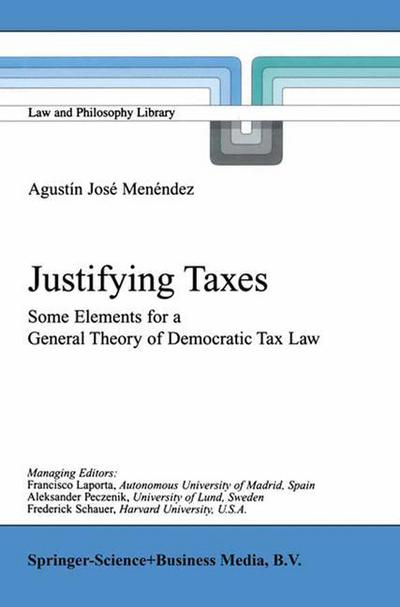 Law and Philosophy Library

Agustín José Menéndez

Justifying Taxes

Some Elements for a General Theory of Democratic Tax Law

Managing Editors:
Francisco Laporta, Autonomous University of Madrid, Spain
Aleksander Peczenik, University of Lund, Sweden
Frederick Schauer, Harvard University, U.S.A.

Springer-Science+Business Media, B.V.